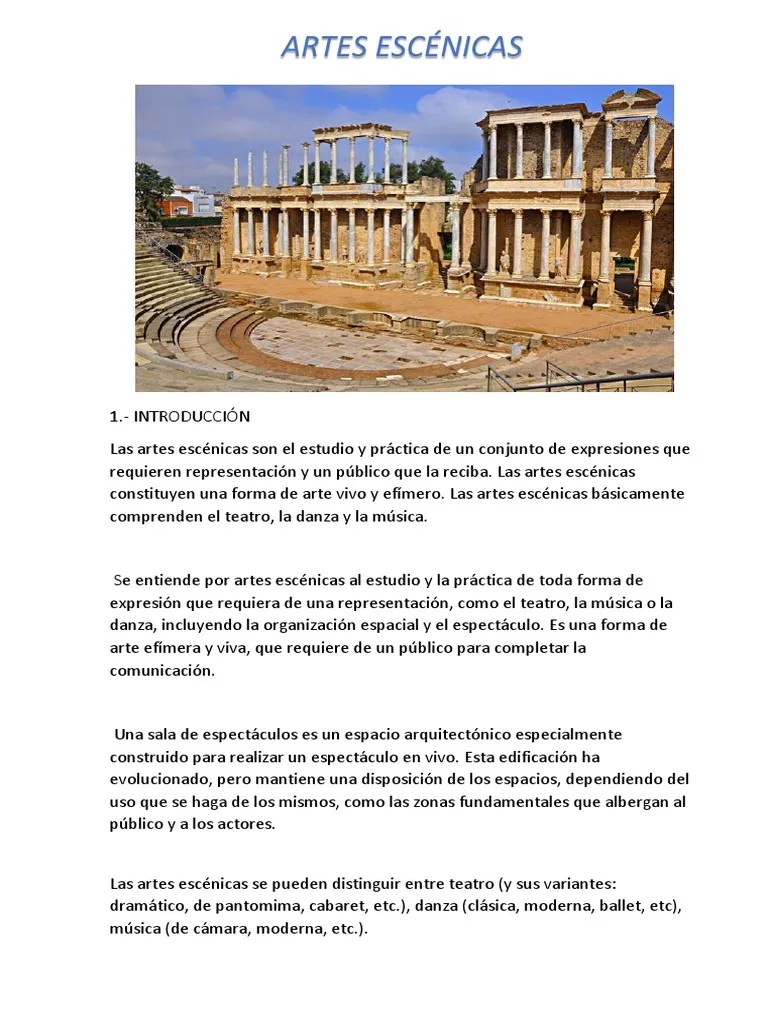 ARTES ESCÉNICAS

1.- INTRODUCCIÓN

Las artes escénicas son el estudio y práctica de un conjunto de expresiones que requieren representación y un público que la reciba. Las artes escénicas constituyen una forma de arte vivo y efímero. Las artes escénicas básicamente comprenden el teatro, la danza y la música.

Se entiende por artes escénicas al estudio y la práctica de toda forma de expresión que requiera de una representación, como el teatro, la música o la danza, incluyendo la organización espacial y el espectáculo. Es una forma de arte efímera y viva, que requiere de un público para completar la comunicación.

Una sala de espectáculos es un espacio arquitectónico especialmente construido para realizar un espectáculo en vivo. Esta edificación ha evolucionado, pero mantiene una disposición de los espacios, dependiendo del uso que se haga de los mismos, como las zonas fundamentales que albergan al público y a los actores.

Las artes escénicas se pueden distinguir entre teatro (y sus variantes: dramático, de pantomima, cabaret, etc.), danza (clásica, moderna, ballet, etc), música (de cámara, moderna, etc.).